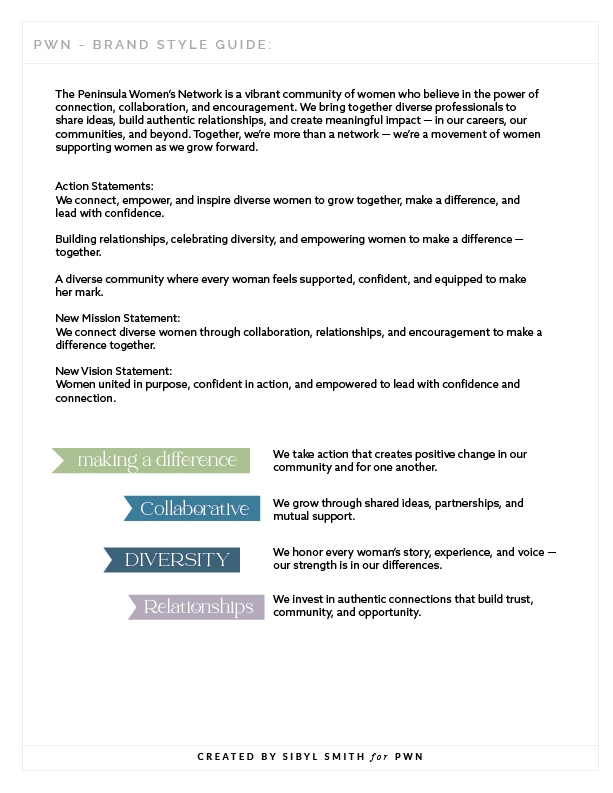 PWN - BRAND STYLE GUIDE:

The Peninsula Women's Network is a vibrant community of women who believe in the power of connection, collaboration, and encouragement. We bring together diverse professionals to share ideas, build authentic relationships, and create meaningful impact — in our careers, our communities, and beyond. Together, we're more than a network — we're a movement of women supporting women as we grow forward.

Action Statements:
We connect, empower, and inspire diverse women to grow together, make a difference, and lead with confidence.

Building relationships, celebrating diversity, and empowering women to make a difference — together.

A diverse community where every woman feels supported, confident, and equipped to make her mark.

New Mission Statement:
We connect diverse women through collaboration, relationships, and encouragement to make a difference together.

New Vision Statement:
Women united in purpose, confident in action, and empowered to lead with confidence and connection.

making a difference
We take action that creates positive change in our community and for one another.

Collaborative
We grow through shared ideas, partnerships, and mutual support.

DIVERSITY
We honor every woman's story, experience, and voice — our strength is in our differences.

Relationships
We invest in authentic connections that build trust, community, and opportunity.

CREATED BY SIBYL SMITH for PWN